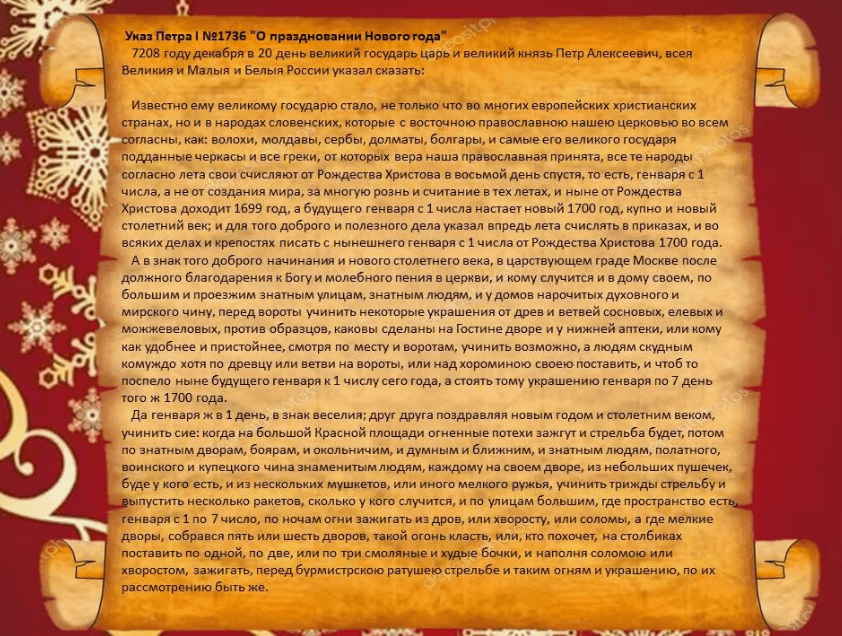 Указ Петра I №1736 "О праздновании Нового года"

7208 году декабря в 20 день великий государь царь и великий князь Петр Алексеевич, всея Великия и Малыя и Белыя России указал сказать:

Известно ему великому государю стало, не только что во многих европейских христианских странах, но и в народах словенских, которые с восточною православною нашею церковью во всем согласны, как: волохи, молдавы, сербы, долматы, болгары, и самые его великого государя подданные черкасы и все греки, от которых вера наша православная принята, все те народы согласно лета свои счисляют от Рождества Христова в восьмой день спустя, то есть, генваря с 1 числа, а не от создания мира, за многую рознь и считание в тех летах, и ныне от Рождества Христова доходит 1699 год, а будущего генваря с 1 числа настает новый 1700 год, купно и новый столетний век; и для того доброго и полезного дела указал впредь лета счислять в приказах, и во всяких делах и крепостях писать с нынешнего генваря с 1 числа от Рождества Христова 1700 года.

А в знак того доброго начинания и нового столетнего века, в царствующем граде Москве после должного благодарения к Богу и молебного пения в церкви, и кому случится и в дому своем, по большим и проезжим знатным улицам, знатным людям, и у домов нарочитых духовного и мирского чину, перед вороты учинить некоторые украшения от древ и ветвей сосновых, елевых и можжевеловых, против образцов, каковы сделаны на Гостине дворе и у нижней аптеки, или кому как удобнее и пристойнее, смотря по месту и воротам, учинить возможно, а людям скудным комуждо хотя по древцу или ветви на вороты, или над хороминою своею поставить, и чтоб то поспело ныне будущего генваря к 1 числу сего года, а стоять тому украшению генваря по 7 день того ж 1700 года.

Да генваря ж в 1 день, в знак веселия; друг друга поздравляя новым годом и столетним веком, учинить сие: когда на большой Красной площади огненные потехи зажгут и стрельба будет, потом по знатным дворам, боярам, и окольничим, и думным и ближним, и знатным людям, полатного, воинского и купецкого чина знаменитым людям, каждому на своем дворе, из небольших пушечек, буде у кого есть, и из нескольких мушкетов, или иного мелкого ружья, учинить трижды стрельбу и выпустить несколько ракетов, сколько у кого случится, и по улицам большим, где пространство есть, генваря с 1 по 7 число, по ночам огни зажигать из дров, или хворосту, или соломы, а где мелкие дворы, собрався пять или шесть дворов, такой огонь класть, или, кто похочет, на столбиках поставить по одной, по две, или по три смоляные и худые бочки, и наполня соломою или хворостом, зажигать, перед бурмистрскою ратушею стрельбе и таким огням и украшению, по их рассмотрению быть же.